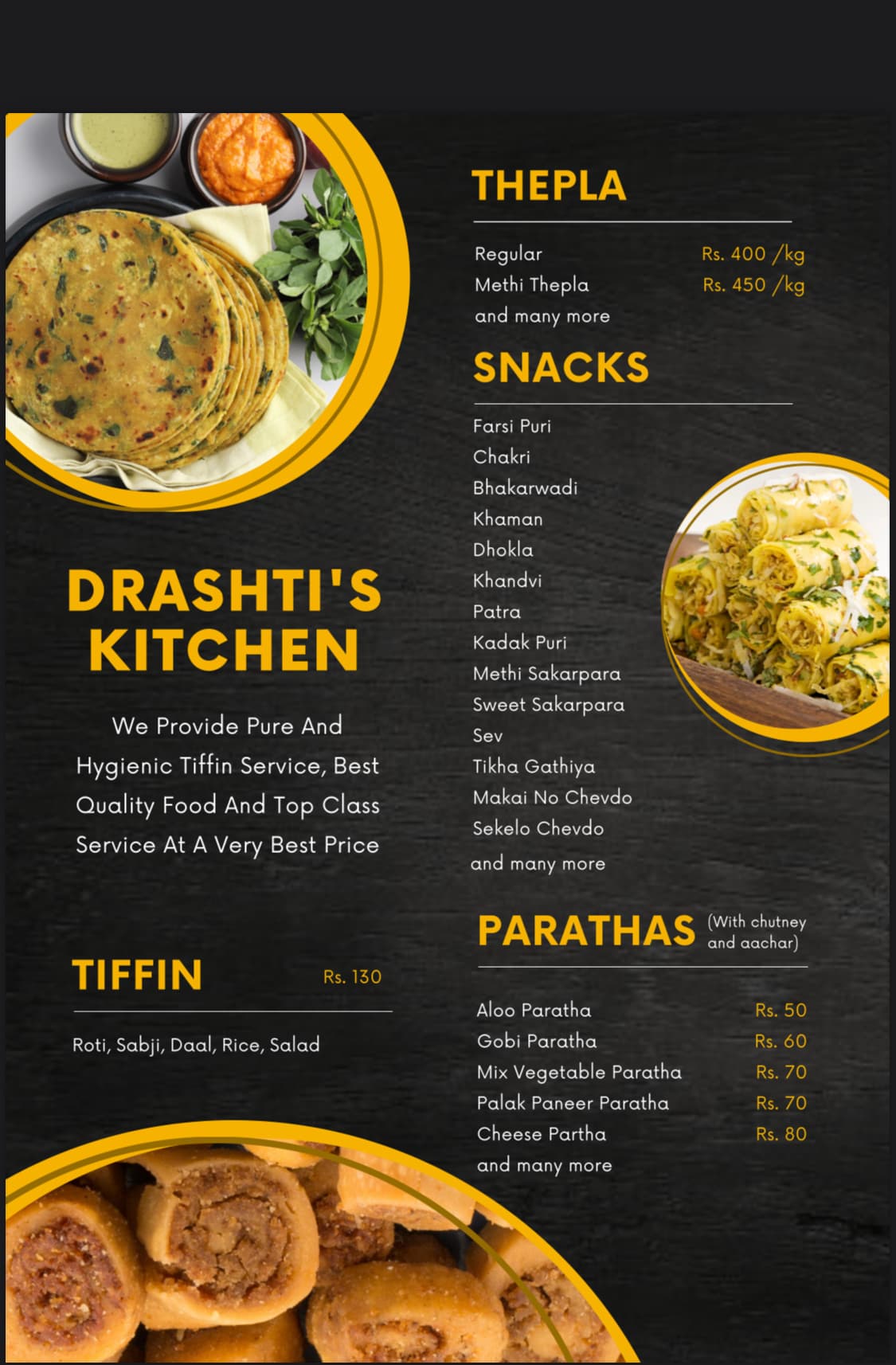 DRASHTI'S KITCHEN

We Provide Pure And Hygienic Tiffin Service, Best Quality Food And Top Class Service At A Very Best Price

TIFFIN Rs. 130

Roti, Sabji, Daal, Rice, Salad

THEPLA

Regular Rs. 400 /kg
Methi Thepla Rs. 450 /kg
and many more

SNACKS

Farsi Puri
Chakri
Bhakarwadi
Khaman
Dhokla
Khandvi
Patra
Kadak Puri
Methi Sakarpara
Sweet Sakarpara
Sev
Tikha Gathiya
Makai No Chevdo
Sekelo Chevdo
and many more

PARATHAS (With chutney and aachar)

Aloo Paratha Rs. 50
Gobi Paratha Rs. 60
Mix Vegetable Paratha Rs. 70
Palak Paneer Paratha Rs. 70
Cheese Partha Rs. 80
and many more